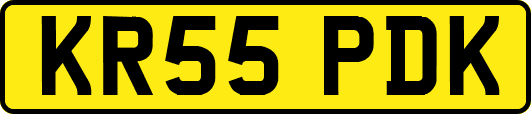 KR55 PDK